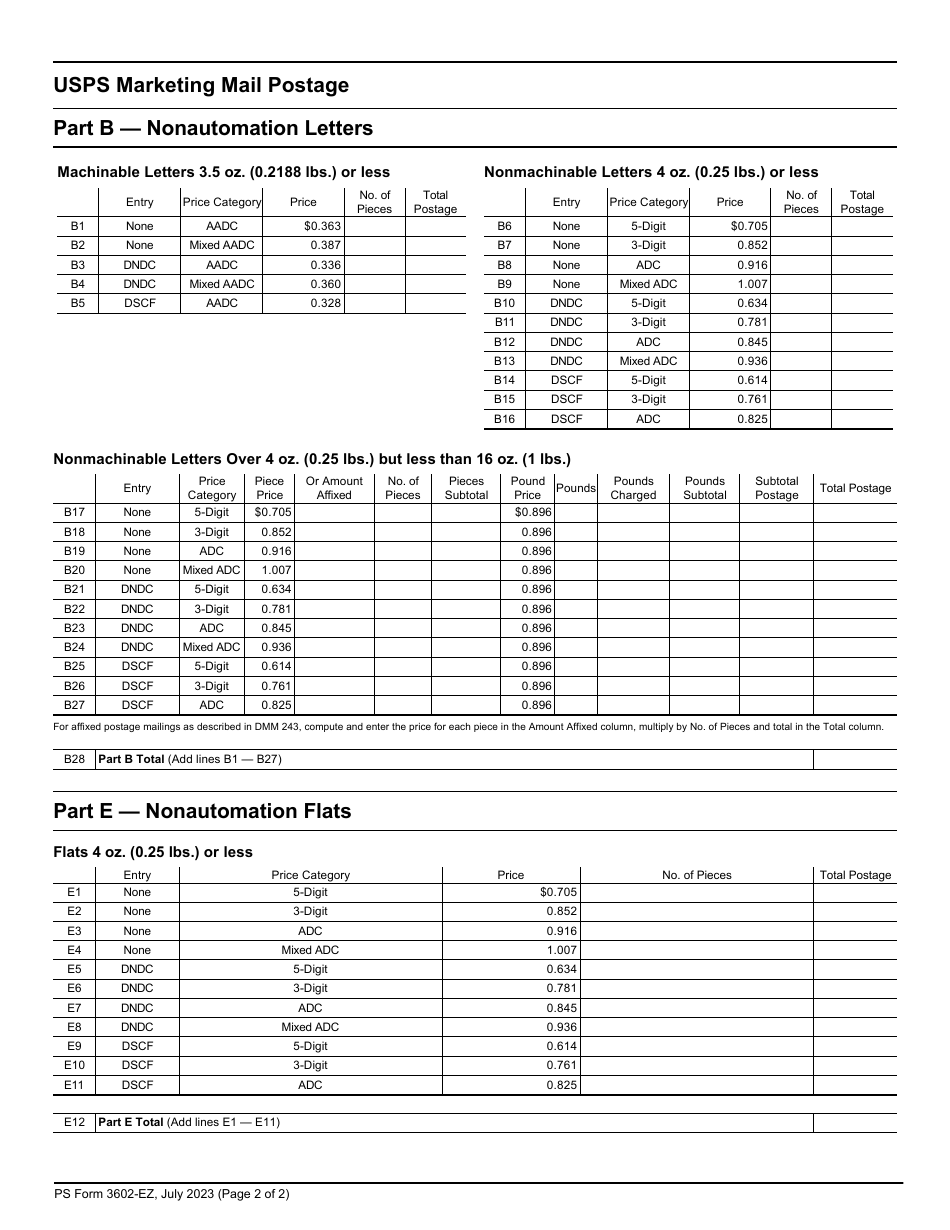 USPS Marketing Mail Postage

Part B — Nonautomation Letters

Machinable Letters 3.5 oz. (0.2188 lbs.) or less

| | Entry | Price Category | Price | No. of Pieces | Total Postage |
|---|---|---|---|---|---|
| B1 | None | AADC | $0.363 | | |
| B2 | None | Mixed AADC | 0.387 | | |
| B3 | DNDC | AADC | 0.336 | | |
| B4 | DNDC | Mixed AADC | 0.360 | | |
| B5 | DSCF | AADC | 0.328 | | |

Nonmachinable Letters 4 oz. (0.25 lbs.) or less

| | Entry | Price Category | Price | No. of Pieces | Total Postage |
|---|---|---|---|---|---|
| B6 | None | 5-Digit | $0.705 | | |
| B7 | None | 3-Digit | 0.852 | | |
| B8 | None | ADC | 0.916 | | |
| B9 | None | Mixed ADC | 1.007 | | |
| B10 | DNDC | 5-Digit | 0.634 | | |
| B11 | DNDC | 3-Digit | 0.781 | | |
| B12 | DNDC | ADC | 0.845 | | |
| B13 | DNDC | Mixed ADC | 0.936 | | |
| B14 | DSCF | 5-Digit | 0.614 | | |
| B15 | DSCF | 3-Digit | 0.761 | | |
| B16 | DSCF | ADC | 0.825 | | |

Nonmachinable Letters Over 4 oz. (0.25 lbs.) but less than 16 oz. (1 lbs.)

| | Entry | Price Category | Piece Price | Or Amount Affixed | No. of Pieces | Pieces Subtotal | Pound Price | Pounds | Pounds Charged | Pounds Subtotal | Subtotal Postage | Total Postage |
|---|---|---|---|---|---|---|---|---|---|---|---|---|
| B17 | None | 5-Digit | $0.705 | | | | $0.896 | | | | | |
| B18 | None | 3-Digit | 0.852 | | | | 0.896 | | | | | |
| B19 | None | ADC | 0.916 | | | | 0.896 | | | | | |
| B20 | None | Mixed ADC | 1.007 | | | | 0.896 | | | | | |
| B21 | DNDC | 5-Digit | 0.634 | | | | 0.896 | | | | | |
| B22 | DNDC | 3-Digit | 0.781 | | | | 0.896 | | | | | |
| B23 | DNDC | ADC | 0.845 | | | | 0.896 | | | | | |
| B24 | DNDC | Mixed ADC | 0.936 | | | | 0.896 | | | | | |
| B25 | DSCF | 5-Digit | 0.614 | | | | 0.896 | | | | | |
| B26 | DSCF | 3-Digit | 0.761 | | | | 0.896 | | | | | |
| B27 | DSCF | ADC | 0.825 | | | | 0.896 | | | | | |

For affixed postage mailings as described in DMM 243, compute and enter the price for each piece in the Amount Affixed column, multiply by No. of Pieces and total in the Total column.

| B28 | Part B Total (Add lines B1 — B27) | |
|---|---|---|

Part E — Nonautomation Flats

Flats 4 oz. (0.25 lbs.) or less

| | Entry | Price Category | Price | No. of Pieces | Total Postage |
|---|---|---|---|---|---|
| E1 | None | 5-Digit | $0.705 | | |
| E2 | None | 3-Digit | 0.852 | | |
| E3 | None | ADC | 0.916 | | |
| E4 | None | Mixed ADC | 1.007 | | |
| E5 | DNDC | 5-Digit | 0.634 | | |
| E6 | DNDC | 3-Digit | 0.781 | | |
| E7 | DNDC | ADC | 0.845 | | |
| E8 | DNDC | Mixed ADC | 0.936 | | |
| E9 | DSCF | 5-Digit | 0.614 | | |
| E10 | DSCF | 3-Digit | 0.761 | | |
| E11 | DSCF | ADC | 0.825 | | |

| E12 | Part E Total (Add lines E1 — E11) | |
|---|---|---|

PS Form 3602-EZ, July 2023 (Page 2 of 2)